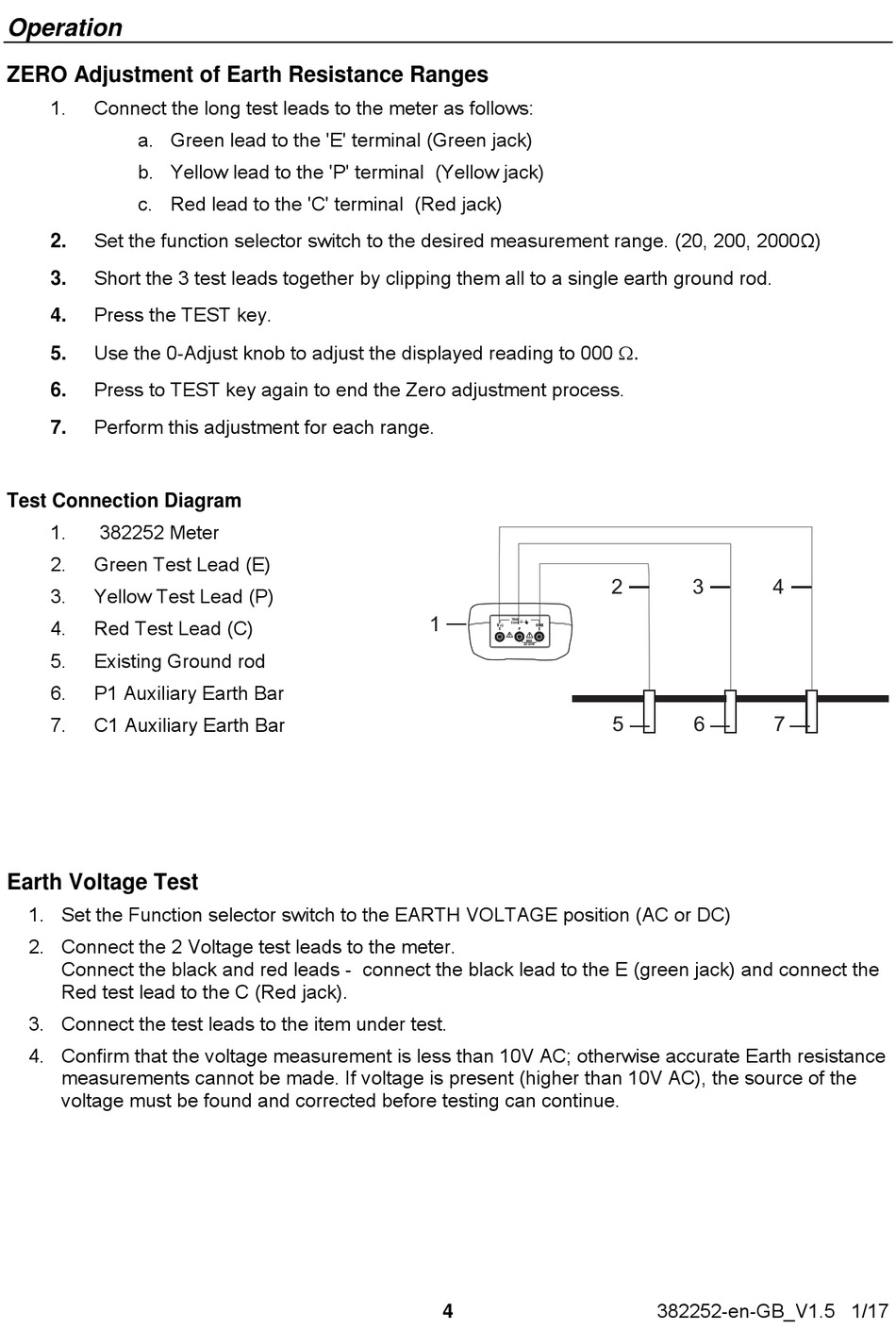 Operation

ZERO Adjustment of Earth Resistance Ranges

1. Connect the long test leads to the meter as follows:
a. Green lead to the 'E' terminal (Green jack)
b. Yellow lead to the 'P' terminal (Yellow jack)
c. Red lead to the 'C' terminal (Red jack)

2. Set the function selector switch to the desired measurement range. (20, 200, 2000Ω)

3. Short the 3 test leads together by clipping them all to a single earth ground rod.

4. Press the TEST key.

5. Use the 0-Adjust knob to adjust the displayed reading to 000 Ω.

6. Press to TEST key again to end the Zero adjustment process.

7. Perform this adjustment for each range.

Test Connection Diagram

1. 382252 Meter
2. Green Test Lead (E)
3. Yellow Test Lead (P)
4. Red Test Lead (C)
5. Existing Ground rod
6. P1 Auxiliary Earth Bar
7. C1 Auxiliary Earth Bar

1
2
3
4
5
6
7

Earth Voltage Test

1. Set the Function selector switch to the EARTH VOLTAGE position (AC or DC)

2. Connect the 2 Voltage test leads to the meter.
Connect the black and red leads - connect the black lead to the E (green jack) and connect the Red test lead to the C (Red jack).

3. Connect the test leads to the item under test.

4. Confirm that the voltage measurement is less than 10V AC; otherwise accurate Earth resistance measurements cannot be made. If voltage is present (higher than 10V AC), the source of the voltage must be found and corrected before testing can continue.

4

382252-en-GB_V1.5 1/17